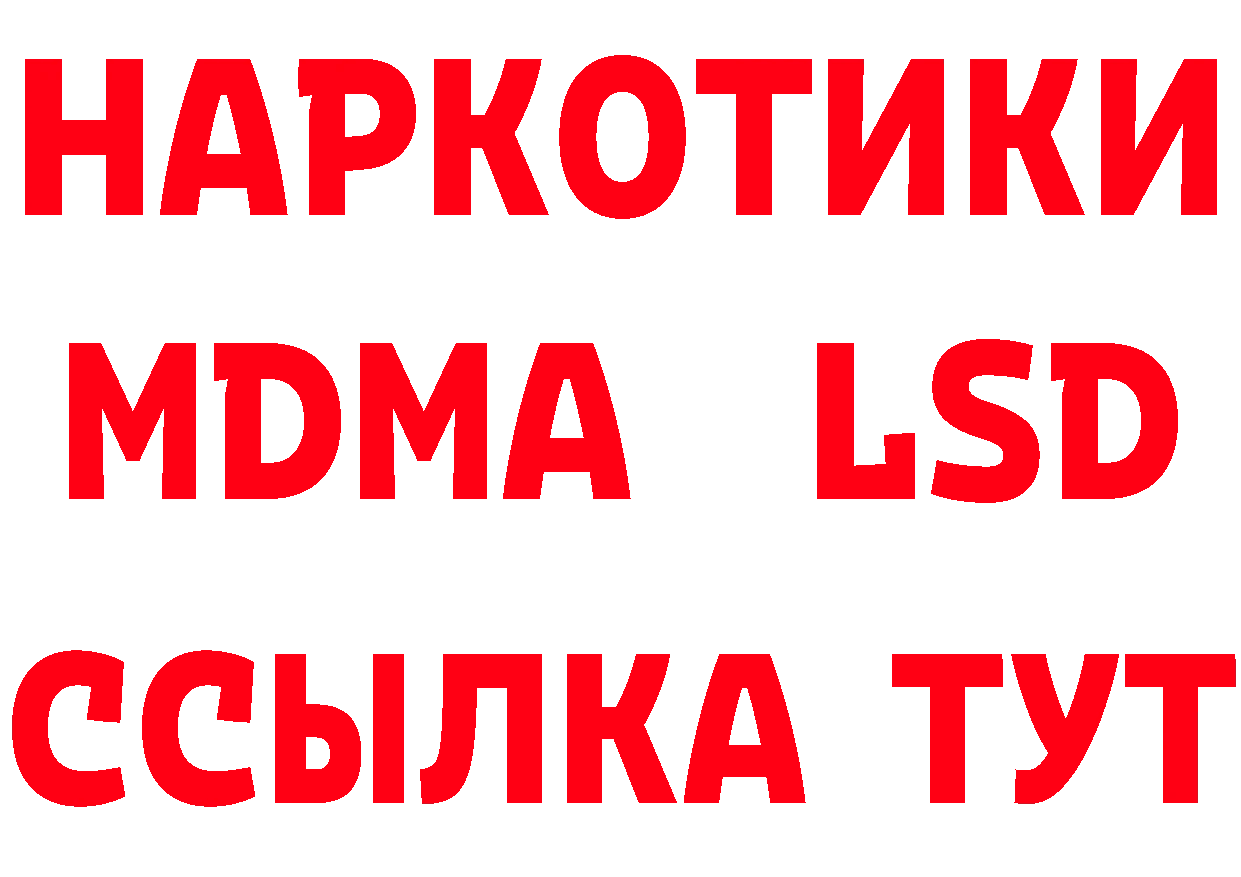 НАРКОТИКИ
MDMA LSD
ССЫЛКА ТУТ